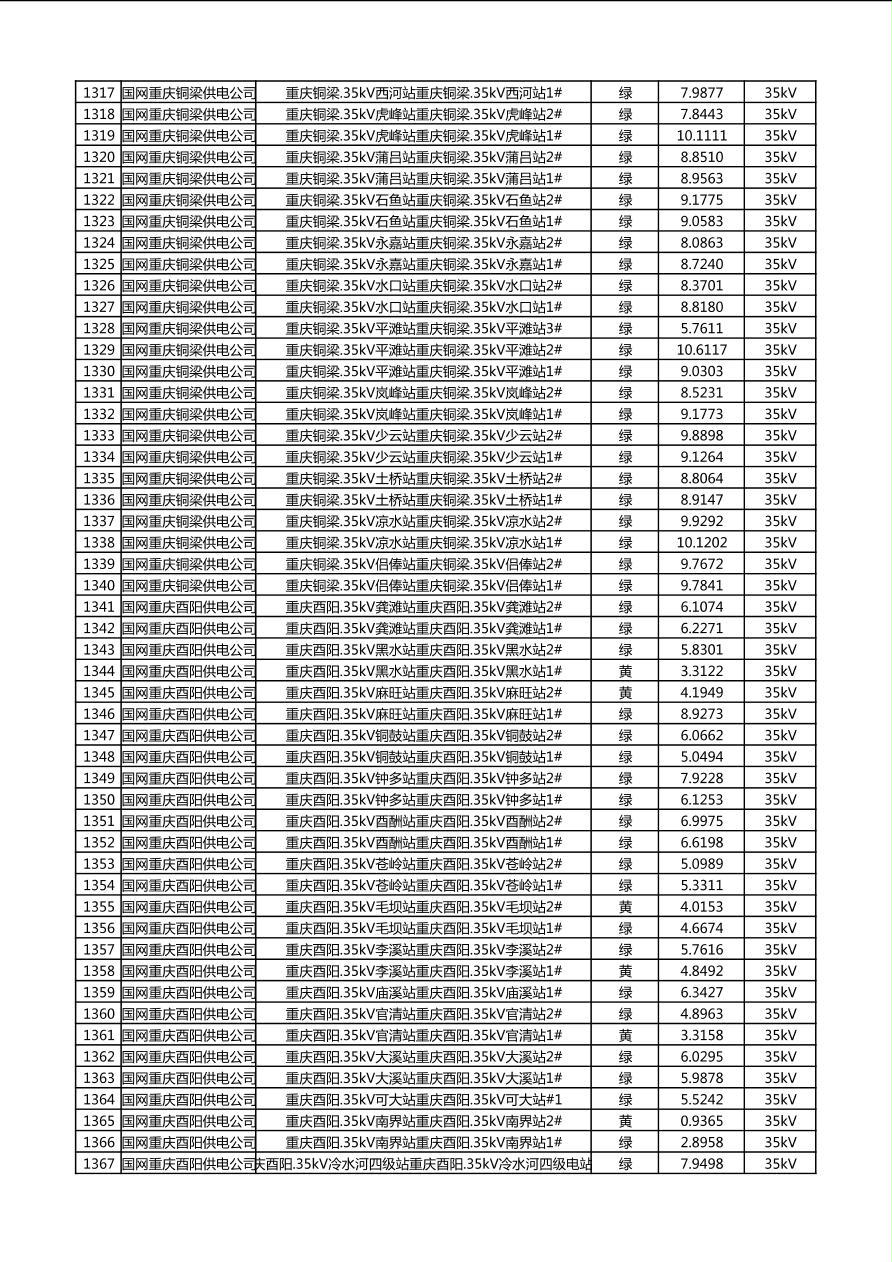 | 1317 | 国网重庆铜梁供电公司 | 重庆铜梁.35kV西河站重庆铜梁.35kV西河站1# | 绿 | 7.9877 | 35kV |
|---|---|---|---|---|---|
| 1318 | 国网重庆铜梁供电公司 | 重庆铜梁.35kV虎峰站重庆铜梁.35kV虎峰站2# | 绿 | 7.8443 | 35kV |
| 1319 | 国网重庆铜梁供电公司 | 重庆铜梁.35kV虎峰站重庆铜梁.35kV虎峰站1# | 绿 | 10.1111 | 35kV |
| 1320 | 国网重庆铜梁供电公司 | 重庆铜梁.35kV蒲吕站重庆铜梁.35kV蒲吕站2# | 绿 | 8.8510 | 35kV |
| 1321 | 国网重庆铜梁供电公司 | 重庆铜梁.35kV蒲吕站重庆铜梁.35kV蒲吕站1# | 绿 | 8.9563 | 35kV |
| 1322 | 国网重庆铜梁供电公司 | 重庆铜梁.35kV石鱼站重庆铜梁.35kV石鱼站2# | 绿 | 9.1775 | 35kV |
| 1323 | 国网重庆铜梁供电公司 | 重庆铜梁.35kV石鱼站重庆铜梁.35kV石鱼站1# | 绿 | 9.0583 | 35kV |
| 1324 | 国网重庆铜梁供电公司 | 重庆铜梁.35kV永嘉站重庆铜梁.35kV永嘉站2# | 绿 | 8.0863 | 35kV |
| 1325 | 国网重庆铜梁供电公司 | 重庆铜梁.35kV永嘉站重庆铜梁.35kV永嘉站1# | 绿 | 8.7240 | 35kV |
| 1326 | 国网重庆铜梁供电公司 | 重庆铜梁.35kV水口站重庆铜梁.35kV水口站2# | 绿 | 8.3701 | 35kV |
| 1327 | 国网重庆铜梁供电公司 | 重庆铜梁.35kV水口站重庆铜梁.35kV水口站1# | 绿 | 8.8180 | 35kV |
| 1328 | 国网重庆铜梁供电公司 | 重庆铜梁.35kV平滩站重庆铜梁.35kV平滩站3# | 绿 | 5.7611 | 35kV |
| 1329 | 国网重庆铜梁供电公司 | 重庆铜梁.35kV平滩站重庆铜梁.35kV平滩站2# | 绿 | 10.6117 | 35kV |
| 1330 | 国网重庆铜梁供电公司 | 重庆铜梁.35kV平滩站重庆铜梁.35kV平滩站1# | 绿 | 9.0303 | 35kV |
| 1331 | 国网重庆铜梁供电公司 | 重庆铜梁.35kV岚峰站重庆铜梁.35kV岚峰站2# | 绿 | 8.5231 | 35kV |
| 1332 | 国网重庆铜梁供电公司 | 重庆铜梁.35kV岚峰站重庆铜梁.35kV岚峰站1# | 绿 | 9.1773 | 35kV |
| 1333 | 国网重庆铜梁供电公司 | 重庆铜梁.35kV少云站重庆铜梁.35kV少云站2# | 绿 | 9.8898 | 35kV |
| 1334 | 国网重庆铜梁供电公司 | 重庆铜梁.35kV少云站重庆铜梁.35kV少云站1# | 绿 | 9.1264 | 35kV |
| 1335 | 国网重庆铜梁供电公司 | 重庆铜梁.35kV土桥站重庆铜梁.35kV土桥站2# | 绿 | 8.8064 | 35kV |
| 1336 | 国网重庆铜梁供电公司 | 重庆铜梁.35kV土桥站重庆铜梁.35kV土桥站1# | 绿 | 8.9147 | 35kV |
| 1337 | 国网重庆铜梁供电公司 | 重庆铜梁.35kV凉水站重庆铜梁.35kV凉水站2# | 绿 | 9.9292 | 35kV |
| 1338 | 国网重庆铜梁供电公司 | 重庆铜梁.35kV凉水站重庆铜梁.35kV凉水站1# | 绿 | 10.1202 | 35kV |
| 1339 | 国网重庆铜梁供电公司 | 重庆铜梁.35kV侣俸站重庆铜梁.35kV侣俸站2# | 绿 | 9.7672 | 35kV |
| 1340 | 国网重庆铜梁供电公司 | 重庆铜梁.35kV侣俸站重庆铜梁.35kV侣俸站1# | 绿 | 9.7841 | 35kV |
| 1341 | 国网重庆酉阳供电公司 | 重庆酉阳.35kV龚滩站重庆酉阳.35kV龚滩站2# | 绿 | 6.1074 | 35kV |
| 1342 | 国网重庆酉阳供电公司 | 重庆酉阳.35kV龚滩站重庆酉阳.35kV龚滩站1# | 绿 | 6.2271 | 35kV |
| 1343 | 国网重庆酉阳供电公司 | 重庆酉阳.35kV黑水站重庆酉阳.35kV黑水站2# | 绿 | 5.8301 | 35kV |
| 1344 | 国网重庆酉阳供电公司 | 重庆酉阳.35kV黑水站重庆酉阳.35kV黑水站1# | 黄 | 3.3122 | 35kV |
| 1345 | 国网重庆酉阳供电公司 | 重庆酉阳.35kV麻旺站重庆酉阳.35kV麻旺站2# | 黄 | 4.1949 | 35kV |
| 1346 | 国网重庆酉阳供电公司 | 重庆酉阳.35kV麻旺站重庆酉阳.35kV麻旺站1# | 绿 | 8.9273 | 35kV |
| 1347 | 国网重庆酉阳供电公司 | 重庆酉阳.35kV铜鼓站重庆酉阳.35kV铜鼓站2# | 绿 | 6.0662 | 35kV |
| 1348 | 国网重庆酉阳供电公司 | 重庆酉阳.35kV铜鼓站重庆酉阳.35kV铜鼓站1# | 绿 | 5.0494 | 35kV |
| 1349 | 国网重庆酉阳供电公司 | 重庆酉阳.35kV钟多站重庆酉阳.35kV钟多站2# | 绿 | 7.9228 | 35kV |
| 1350 | 国网重庆酉阳供电公司 | 重庆酉阳.35kV钟多站重庆酉阳.35kV钟多站1# | 绿 | 6.1253 | 35kV |
| 1351 | 国网重庆酉阳供电公司 | 重庆酉阳.35kV酉酬站重庆酉阳.35kV酉酬站2# | 绿 | 6.9975 | 35kV |
| 1352 | 国网重庆酉阳供电公司 | 重庆酉阳.35kV酉酬站重庆酉阳.35kV酉酬站1# | 绿 | 6.6198 | 35kV |
| 1353 | 国网重庆酉阳供电公司 | 重庆酉阳.35kV苍岭站重庆酉阳.35kV苍岭站2# | 绿 | 5.0989 | 35kV |
| 1354 | 国网重庆酉阳供电公司 | 重庆酉阳.35kV苍岭站重庆酉阳.35kV苍岭站1# | 绿 | 5.3311 | 35kV |
| 1355 | 国网重庆酉阳供电公司 | 重庆酉阳.35kV毛坝站重庆酉阳.35kV毛坝站2# | 黄 | 4.0153 | 35kV |
| 1356 | 国网重庆酉阳供电公司 | 重庆酉阳.35kV毛坝站重庆酉阳.35kV毛坝站1# | 绿 | 4.6674 | 35kV |
| 1357 | 国网重庆酉阳供电公司 | 重庆酉阳.35kV李溪站重庆酉阳.35kV李溪站2# | 绿 | 5.7616 | 35kV |
| 1358 | 国网重庆酉阳供电公司 | 重庆酉阳.35kV李溪站重庆酉阳.35kV李溪站1# | 黄 | 4.8492 | 35kV |
| 1359 | 国网重庆酉阳供电公司 | 重庆酉阳.35kV庙溪站重庆酉阳.35kV庙溪站1# | 绿 | 6.3427 | 35kV |
| 1360 | 国网重庆酉阳供电公司 | 重庆酉阳.35kV官清站重庆酉阳.35kV官清站2# | 绿 | 4.8963 | 35kV |
| 1361 | 国网重庆酉阳供电公司 | 重庆酉阳.35kV官清站重庆酉阳.35kV官清站1# | 黄 | 3.3158 | 35kV |
| 1362 | 国网重庆酉阳供电公司 | 重庆酉阳.35kV大溪站重庆酉阳.35kV大溪站2# | 绿 | 6.0295 | 35kV |
| 1363 | 国网重庆酉阳供电公司 | 重庆酉阳.35kV大溪站重庆酉阳.35kV大溪站1# | 绿 | 5.9878 | 35kV |
| 1364 | 国网重庆酉阳供电公司 | 重庆酉阳.35kV可大站重庆酉阳.35kV可大站#1 | 绿 | 5.5242 | 35kV |
| 1365 | 国网重庆酉阳供电公司 | 重庆酉阳.35kV南界站重庆酉阳.35kV南界站2# | 黄 | 0.9365 | 35kV |
| 1366 | 国网重庆酉阳供电公司 | 重庆酉阳.35kV南界站重庆酉阳.35kV南界站1# | 绿 | 2.8958 | 35kV |
| 1367 | 国网重庆酉阳供电公司 | 庆酉阳.35kV冷水河四级站重庆酉阳.35kV冷水河四级电站 | 绿 | 7.9498 | 35kV |